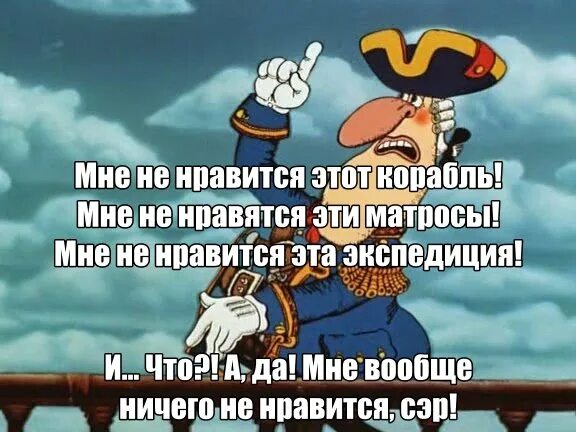 Мне не нравится этот корабль!
Мне не нравятся эти матросы!
Мне не нравится эта экспедиция!

И... Что?! А, да! Мне вообще
ничего не нравится, сэр!